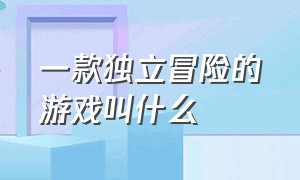 一款独立冒险的游戏叫什么